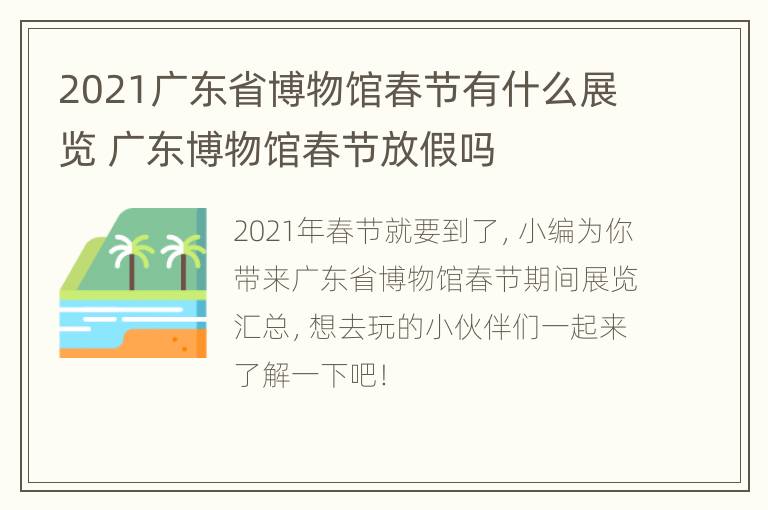 2021广东省博物馆春节有什么展览 广东博物馆春节放假吗

2021年春节就要到了, 小编为你带来广东省博物馆春节期间展览汇总, 想去玩的小伙伴们一起来了解一下吧!